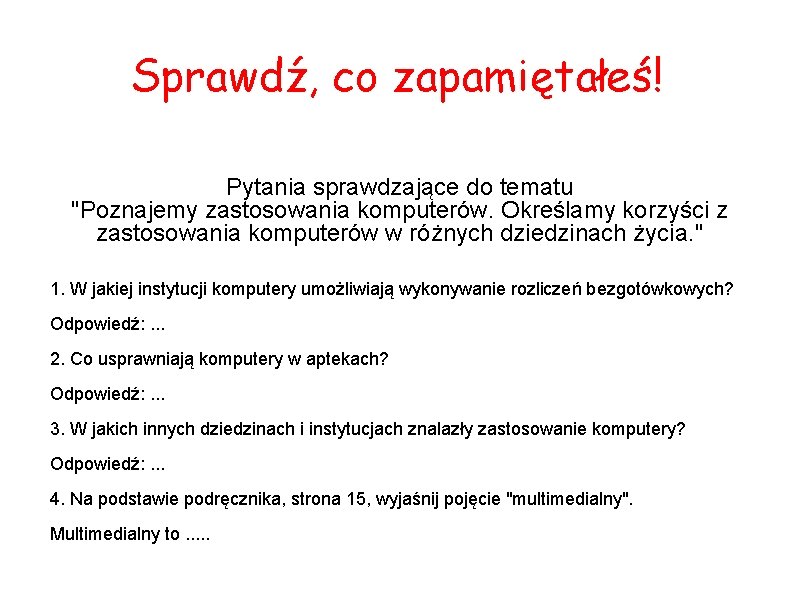 Sprawdź, co zapamiętałeś!

Pytania sprawdzające do tematu "Poznajemy zastosowania komputerów. Określamy korzyści z zastosowania komputerów w różnych dziedzinach życia."

1. W jakiej instytucji komputery umożliwiają wykonywanie rozliczeń bezgotówkowych?

Odpowiedź: ...

2. Co usprawniają komputery w aptekach?

Odpowiedź: ...

3. W jakich innych dziedzinach i instytucjach znalazły zastosowanie komputery?

Odpowiedź: ...

4. Na podstawie podręcznika, strona 15, wyjaśnij pojęcie "multimedialny".

Multimedialny to .....